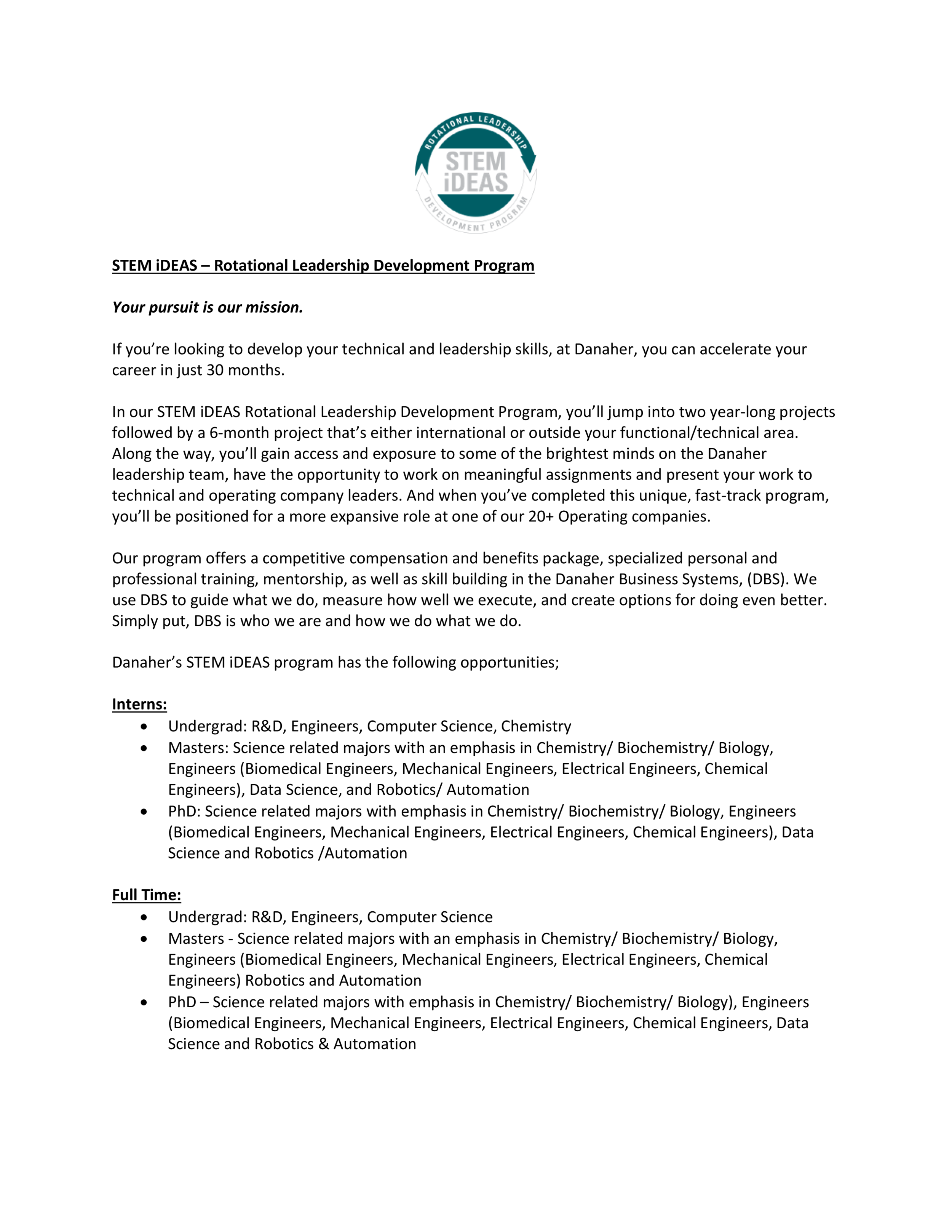 ROTATIONAL LEADERSHIP
STEM
iDEAS
DEVELOPMENT PROGRAM

STEM iDEAS – Rotational Leadership Development Program

Your pursuit is our mission.

If you're looking to develop your technical and leadership skills, at Danaher, you can accelerate your career in just 30 months.

In our STEM iDEAS Rotational Leadership Development Program, you'll jump into two year-long projects followed by a 6-month project that's either international or outside your functional/technical area. Along the way, you'll gain access and exposure to some of the brightest minds on the Danaher leadership team, have the opportunity to work on meaningful assignments and present your work to technical and operating company leaders. And when you've completed this unique, fast-track program, you'll be positioned for a more expansive role at one of our 20+ Operating companies.

Our program offers a competitive compensation and benefits package, specialized personal and professional training, mentorship, as well as skill building in the Danaher Business Systems, (DBS). We use DBS to guide what we do, measure how well we execute, and create options for doing even better. Simply put, DBS is who we are and how we do what we do.

Danaher's STEM iDEAS program has the following opportunities;

Interns:
• Undergrad: R&D, Engineers, Computer Science, Chemistry
• Masters: Science related majors with an emphasis in Chemistry/ Biochemistry/ Biology, Engineers (Biomedical Engineers, Mechanical Engineers, Electrical Engineers, Chemical Engineers), Data Science, and Robotics/ Automation
• PhD: Science related majors with emphasis in Chemistry/ Biochemistry/ Biology, Engineers (Biomedical Engineers, Mechanical Engineers, Electrical Engineers, Chemical Engineers), Data Science and Robotics /Automation

Full Time:
• Undergrad: R&D, Engineers, Computer Science
• Masters - Science related majors with an emphasis in Chemistry/ Biochemistry/ Biology, Engineers (Biomedical Engineers, Mechanical Engineers, Electrical Engineers, Chemical Engineers) Robotics and Automation
• PhD – Science related majors with emphasis in Chemistry/ Biochemistry/ Biology), Engineers (Biomedical Engineers, Mechanical Engineers, Electrical Engineers, Chemical Engineers, Data Science and Robotics & Automation